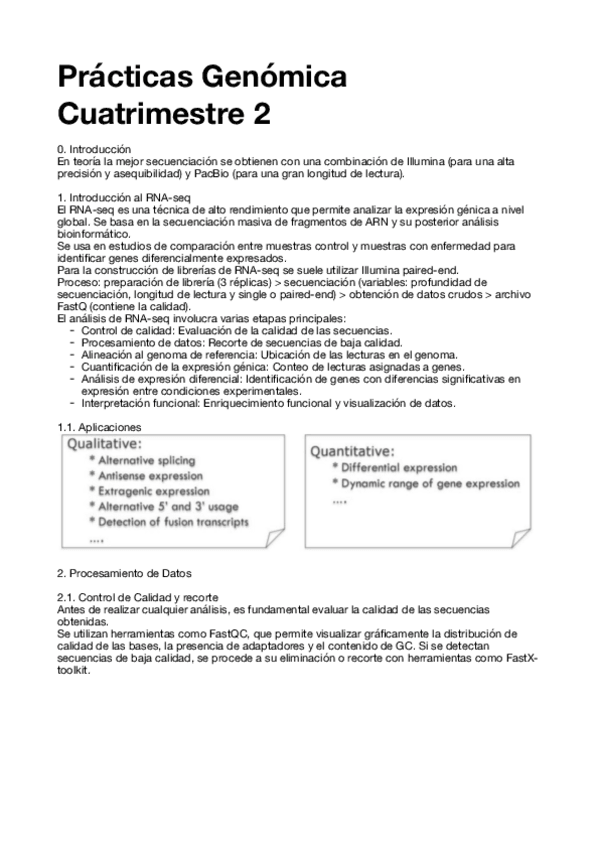 Prácticas Genómica Cuatrimestre 2

0. Introducción
En teoría la mejor secuenciación se obtienen con una combinación de Illumina (para una alta precisión y asequibilidad) y PacBio (para una gran longitud de lectura).

1. Introducción al RNA-seq
El RNA-seq es una técnica de alto rendimiento que permite analizar la expresión génica a nivel global. Se basa en la secuenciación masiva de fragmentos de ARN y su posterior análisis bioinformático.
Se usa en estudios de comparación entre muestras control y muestras con enfermedad para identificar genes diferencialmente expresados.
Para la construcción de librerías de RNA-seq se suele utilizar Illumina paired-end.
Proceso: preparación de librería (3 réplicas) > secuenciación (variables: profundidad de secuenciación, longitud de lectura y single o paired-end) > obtención de datos crudos > archivo FastQ (contiene la calidad).
El análisis de RNA-seq involucra varias etapas principales:
- Control de calidad: Evaluación de la calidad de las secuencias.
- Procesamiento de datos: Recorte de secuencias de baja calidad.
- Alineación al genoma de referencia: Ubicación de las lecturas en el genoma.
- Cuantificación de la expresión génica: Conteo de lecturas asignadas a genes.
- Análisis de expresión diferencial: Identificación de genes con diferencias significativas en expresión entre condiciones experimentales.
- Interpretación funcional: Enriquecimiento funcional y visualización de datos.

1.1. Aplicaciones

Qualitative:
* Alternative splicing
* Antisense expression
* Extragenic expression
* Alternative 5' and 3' usage
* Detection of fusion transcripts
....

Quantitative:
* Differential expression
* Dynamic range of gene expression
....

2. Procesamiento de Datos

2.1. Control de Calidad y recorte
Antes de realizar cualquier análisis, es fundamental evaluar la calidad de las secuencias obtenidas.
Se utilizan herramientas como FastQC, que permite visualizar gráficamente la distribución de calidad de las bases, la presencia de adaptadores y el contenido de GC. Si se detectan secuencias de baja calidad, se procede a su eliminación o recorte con herramientas como FastX-toolkit.